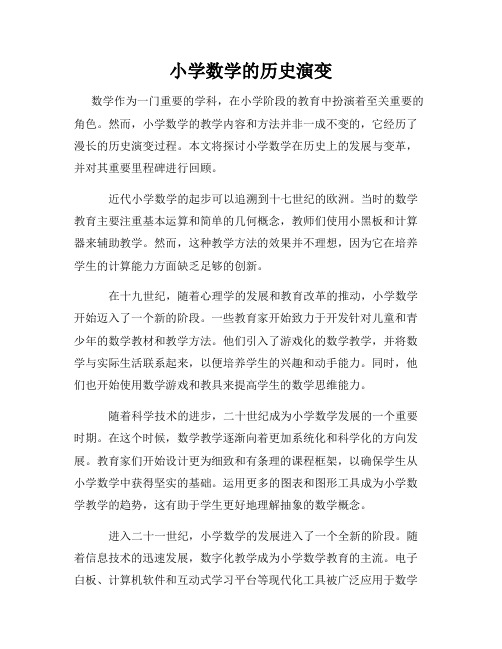 小学数学的历史演变

数学作为一门重要的学科，在小学阶段的教育中扮演着至关重要的角色。然而，小学数学的教学内容和方法并非一成不变的，它经历了漫长的历史演变过程。本文将探讨小学数学在历史上的发展与变革，并对其重要里程碑进行回顾。

近代小学数学的起步可以追溯到十七世纪的欧洲。当时的数学教育主要注重基本运算和简单的几何概念，教师们使用小黑板和计算器来辅助教学。然而，这种教学方法的效果并不理想，因为它在培养学生的计算能力方面缺乏足够的创新。

在十九世纪，随着心理学的发展和教育改革的推动，小学数学开始迈入了一个新的阶段。一些教育家开始致力于开发针对儿童和青少年的数学教材和教学方法。他们引入了游戏化的数学教学，并将数学与实际生活联系起来，以便培养学生的兴趣和动手能力。同时，他们也开始使用数学游戏和教具来提高学生的数学思维能力。

随着科学技术的进步，二十世纪成为小学数学发展的一个重要时期。在这个时候，数学教学逐渐向着更加系统化和科学化的方向发展。教育家们开始设计更为细致和有条理的课程框架，以确保学生从小学数学中获得坚实的基础。运用更多的图表和图形工具成为小学数学教学的趋势，这有助于学生更好地理解抽象的数学概念。

进入二十一世纪，小学数学的发展进入了一个全新的阶段。随着信息技术的迅速发展，数字化教学成为小学数学教育的主流。电子白板、计算机软件和互动式学习平台等现代化工具被广泛应用于数学